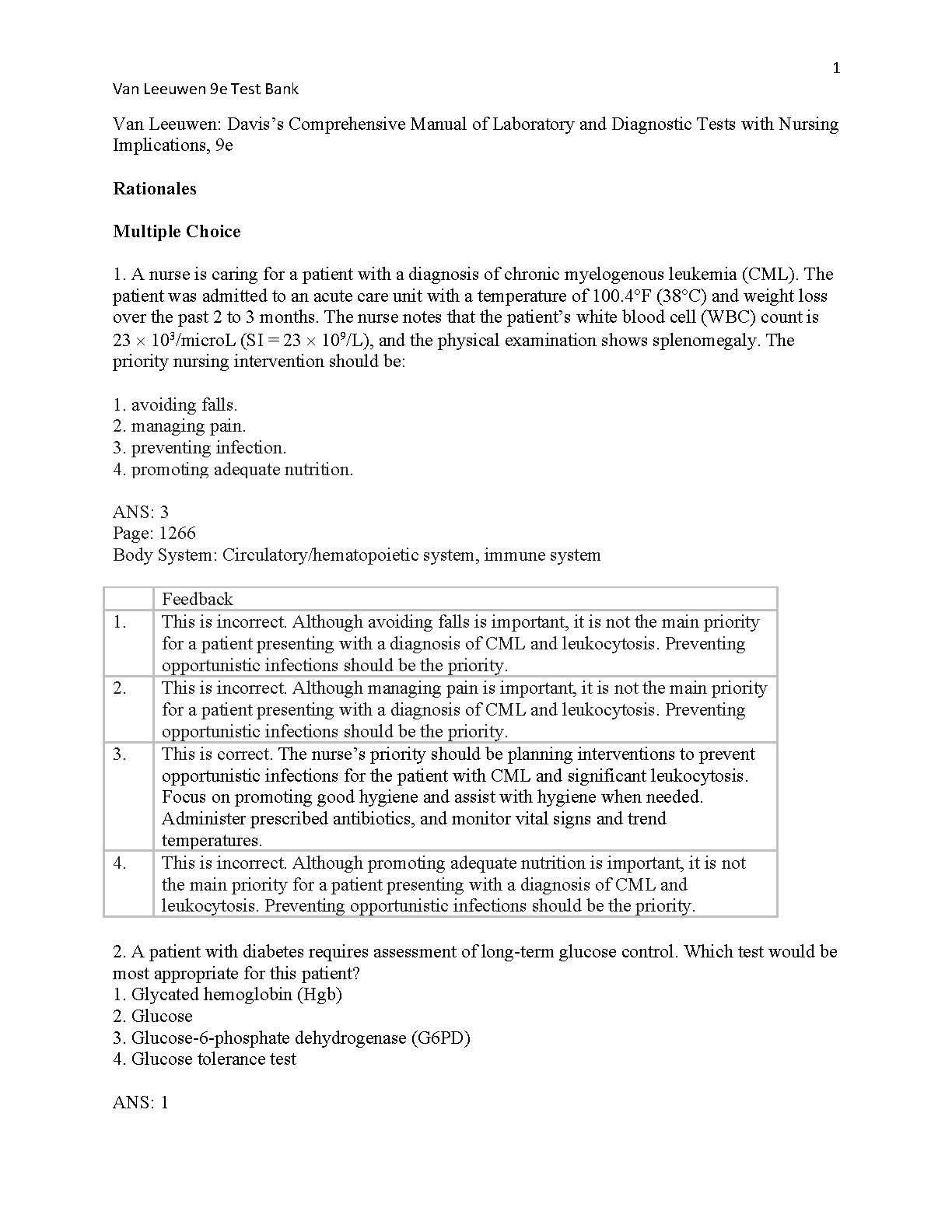 1

Van Leeuwen 9e Test Bank

Van Leeuwen: Davis's Comprehensive Manual of Laboratory and Diagnostic Tests with Nursing Implications, 9e

**Rationales**

**Multiple Choice**

1. A nurse is caring for a patient with a diagnosis of chronic myelogenous leukemia (CML). The patient was admitted to an acute care unit with a temperature of 100.4°F (38°C) and weight loss over the past 2 to 3 months. The nurse notes that the patient's white blood cell (WBC) count is $23 \times 10^3$/microL (SI = $23 \times 10^9$/L), and the physical examination shows splenomegaly. The priority nursing intervention should be:

1. avoiding falls.
2. managing pain.
3. preventing infection.
4. promoting adequate nutrition.

ANS: 3
Page: 1266
Body System: Circulatory/hematopoietic system, immune system

| | Feedback |
|---|---|
| 1. | This is incorrect. Although avoiding falls is important, it is not the main priority for a patient presenting with a diagnosis of CML and leukocytosis. Preventing opportunistic infections should be the priority. |
| 2. | This is incorrect. Although managing pain is important, it is not the main priority for a patient presenting with a diagnosis of CML and leukocytosis. Preventing opportunistic infections should be the priority. |
| 3. | This is correct. The nurse's priority should be planning interventions to prevent opportunistic infections for the patient with CML and significant leukocytosis. Focus on promoting good hygiene and assist with hygiene when needed. Administer prescribed antibiotics, and monitor vital signs and trend temperatures. |
| 4. | This is incorrect. Although promoting adequate nutrition is important, it is not the main priority for a patient presenting with a diagnosis of CML and leukocytosis. Preventing opportunistic infections should be the priority. |

2. A patient with diabetes requires assessment of long-term glucose control. Which test would be most appropriate for this patient?
1. Glycated hemoglobin (Hgb)
2. Glucose
3. Glucose-6-phosphate dehydrogenase (G6PD)
4. Glucose tolerance test

ANS: 1